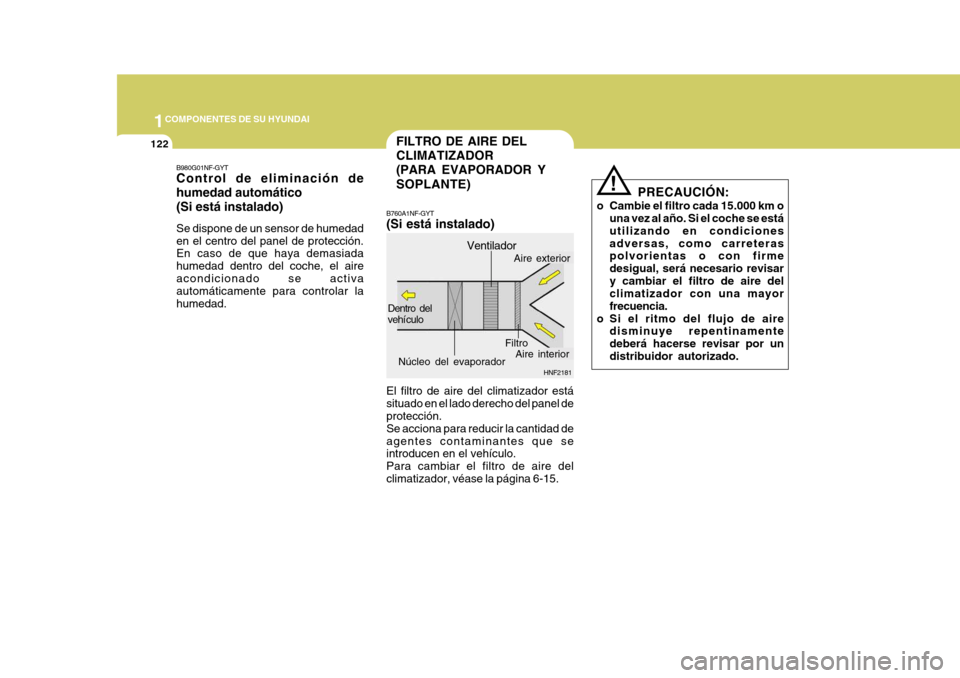 1 COMPONENTES DE SU HYUNDAI

122

B980G01NF-GYT
Control de eliminación de humedad automático
(Si está instalado)

Se dispone de un sensor de humedad en el centro del panel de protección. En caso de que haya demasiada humedad dentro del coche, el aire acondicionado se activa automáticamente para controlar la humedad.

FILTRO DE AIRE DEL CLIMATIZADOR
(PARA EVAPORADOR Y SOPLANTE)

B760A1NF-GYT
(Si está instalado)

Ventilador
Aire exterior
Dentro del vehículo
Filtro
Aire interior
Núcleo del evaporador
HNF2181

El filtro de aire del climatizador está situado en el lado derecho del panel de protección.
Se acciona para reducir la cantidad de agentes contaminantes que se introducen en el vehículo.
Para cambiar el filtro de aire del climatizador, véase la página 6-15.

!
PRECAUCIÓN:
o Cambie el filtro cada 15.000 km o una vez al año. Si el coche se está utilizando en condiciones adversas, como carreteras polvorientas o con firme desigual, será necesario revisar y cambiar el filtro de aire del climatizador con una mayor frecuencia.
o Si el ritmo del flujo de aire disminuye repentinamente deberá hacerse revisar por un distribuidor autorizado.

carmanualsonline.info